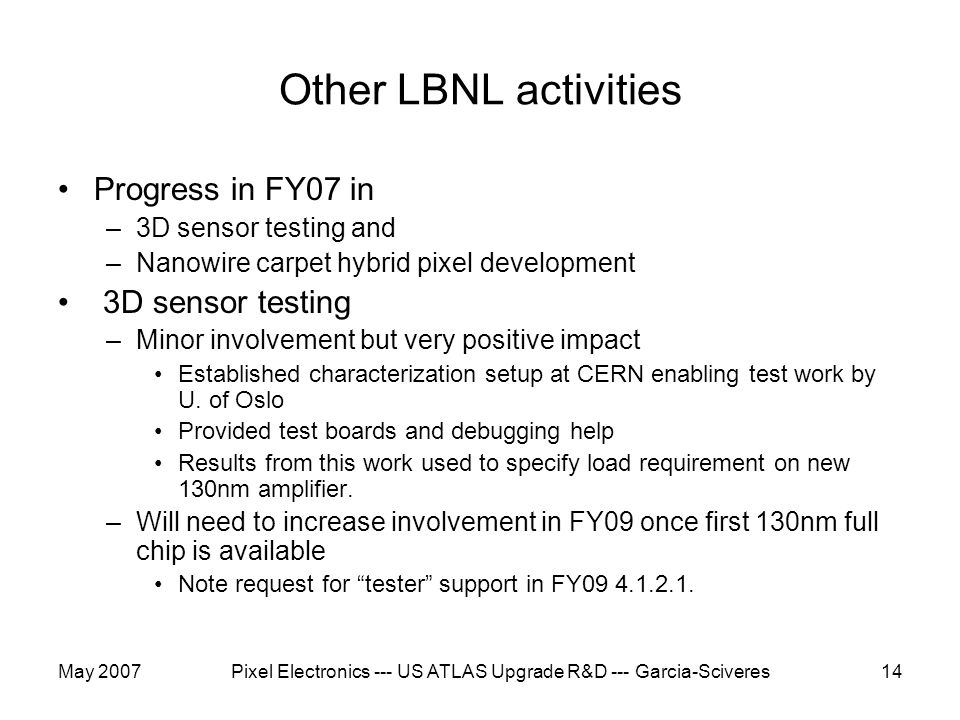 Other LBNL activities

• Progress in FY07 in
– 3D sensor testing and
– Nanowire carpet hybrid pixel development

• 3D sensor testing
– Minor involvement but very positive impact
• Established characterization setup at CERN enabling test work by U. of Oslo
• Provided test boards and debugging help
• Results from this work used to specify load requirement on new 130nm amplifier.
– Will need to increase involvement in FY09 once first 130nm full chip is available
• Note request for “tester” support in FY09 4.1.2.1.

May 2007 Pixel Electronics --- US ATLAS Upgrade R&D --- Garcia-Sciveres 14